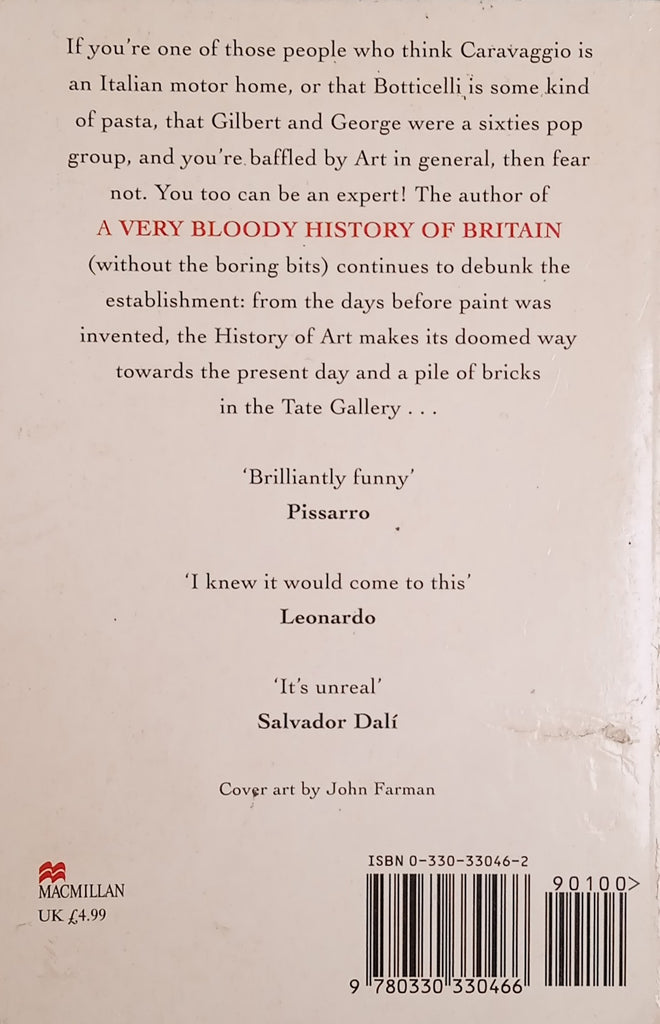 If you're one of those people who think Caravaggio is an Italian motor home, or that Botticelli is some kind of pasta, that Gilbert and George were a sixties pop group, and you're baffled by Art in general, then fear not. You too can be an expert! The author of A VERY BLOODY HISTORY OF BRITAIN (without the boring bits) continues to debunk the establishment: from the days before paint was invented, the History of Art makes its doomed way towards the present day and a pile of bricks in the Tate Gallery . . .

'Brilliantly funny'
Pissarro

'I knew it would come to this'
Leonardo

'It's unreal'
Salvador Dalí

Cover art by John Farman

MACMILLAN
UK £4.99

ISBN 0-330-33046-2

90100>

9 780330 330466